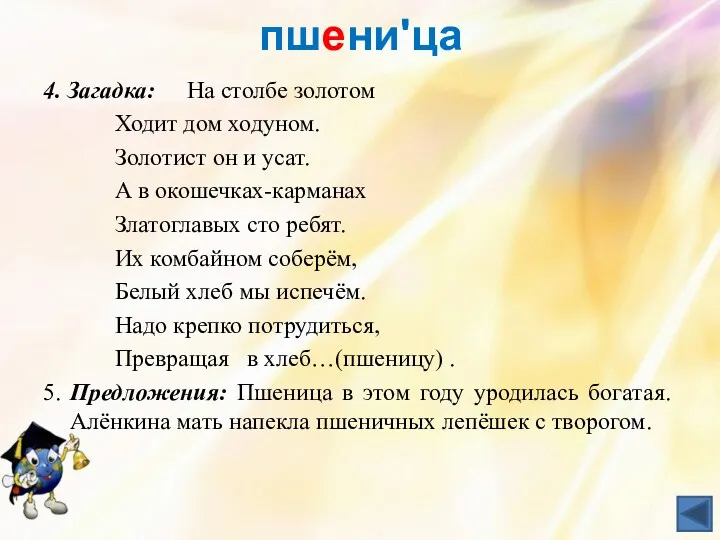 пшени'ца

4. Загадка: На столбе золотом
Ходит дом ходуном.
Золотист он и усат.
А в окошечках-карманах
Златоглавых сто ребят.
Их комбайном соберём,
Белый хлеб мы испечём.
Надо крепко потрудиться,
Превращая в хлеб…(пшеницу) .

5. Предложения: Пшеница в этом году уродилась богатая. Алёнкина мать напекла пшеничных лепёшек с творогом.